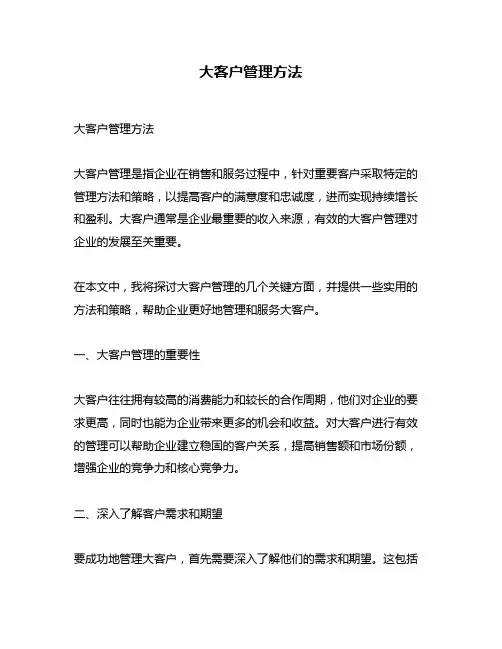 大客户管理方法

大客户管理方法

大客户管理是指企业在销售和服务过程中，针对重要客户采取特定的管理方法和策略，以提高客户的满意度和忠诚度，进而实现持续增长和盈利。大客户通常是企业最重要的收入来源，有效的大客户管理对企业的发展至关重要。

在本文中，我将探讨大客户管理的几个关键方面，并提供一些实用的方法和策略，帮助企业更好地管理和服务大客户。

一、大客户管理的重要性

大客户往往拥有较高的消费能力和较长的合作周期，他们对企业的要求更高，同时也能为企业带来更多的机会和收益。对大客户进行有效的管理可以帮助企业建立稳固的客户关系，提高销售额和市场份额，增强企业的竞争力和核心竞争力。

二、深入了解客户需求和期望

要成功地管理大客户，首先需要深入了解他们的需求和期望。这包括